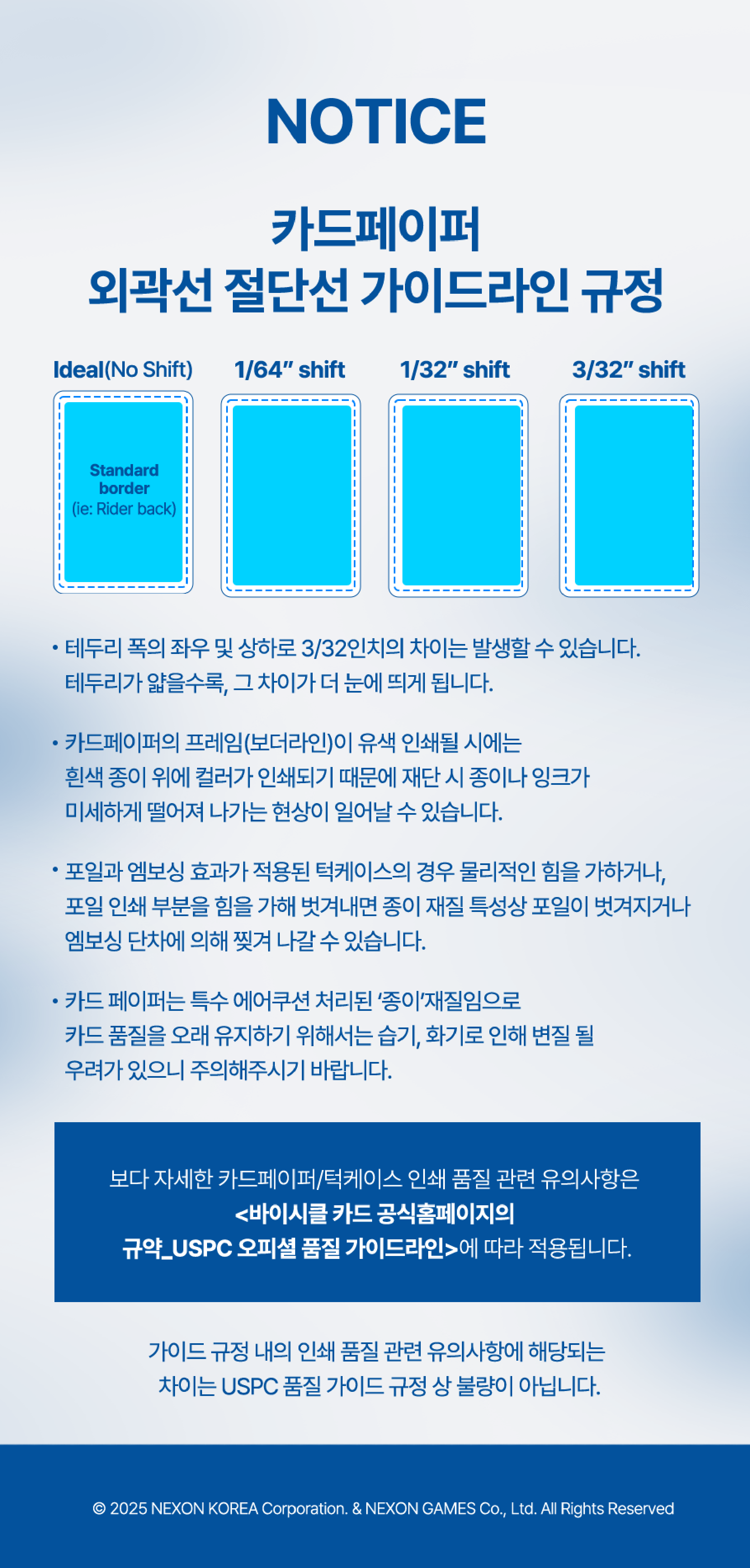 NOTICE

카드페이퍼
외곽선 절단선 가이드라인 규정

Ideal(No Shift)

Standard border
(ie: Rider back)

1/64" shift

1/32" shift

3/32" shift

• 테두리 폭의 좌우 및 상하로 3/32인치의 차이는 발생할 수 있습니다. 테두리가 얇을수록, 그 차이가 더 눈에 띄게 됩니다.

• 카드페이퍼의 프레임(보더라인)이 유색 인쇄될 시에는 흰색 종이 위에 컬러가 인쇄되기 때문에 재단 시 종이나 잉크가 미세하게 떨어져 나가는 현상이 일어날 수 있습니다.

• 포일과 엠보싱 효과가 적용된 턱케이스의 경우 물리적인 힘을 가하거나, 포일 인쇄 부분을 힘을 가해 벗겨내면 종이 재질 특성상 포일이 벗겨지거나 엠보싱 단차에 의해 찢겨 나갈 수 있습니다.

• 카드 페이퍼는 특수 에어쿠션 처리된 '종이'재질임으로 카드 품질을 오래 유지하기 위해서는 습기, 화기로 인해 변질 될 우려가 있으니 주의해주시기 바랍니다.

보다 자세한 카드페이퍼/턱케이스 인쇄 품질 관련 유의사항은 <바이시클 카드 공식홈페이지의 규약_USPC 오피셜 품질 가이드라인>에 따라 적용됩니다.

가이드 규정 내의 인쇄 품질 관련 유의사항에 해당되는 차이는 USPC 품질 가이드 규정 상 불량이 아닙니다.

© 2025 NEXON KOREA Corporation. & NEXON GAMES Co., Ltd. All Rights Reserved